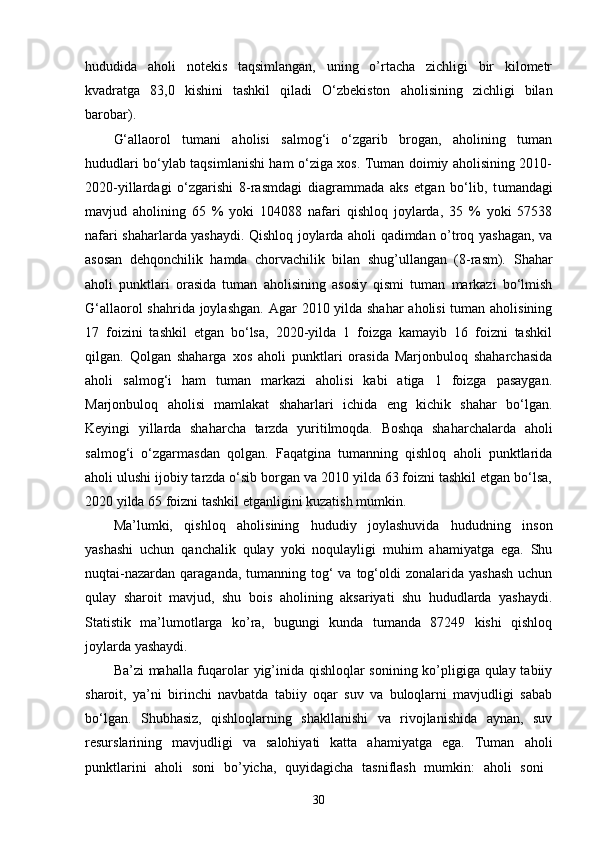 hududida aholi notekis taqsimlangan, uning o’rtacha zichligi bir kilometr kvadratga 83,0 kishini tashkil qiladi O‘zbekiston aholisining zichligi bilan barobar).

G‘allaorol tumani aholisi salmog‘i o‘zgarib brogan, aholining tuman hududlari bo‘ylab taqsimlanishi ham o‘ziga xos. Tuman doimiy aholisining 2010-2020-yillardagi o‘zgarishi 8-rasmdagi diagrammada aks etgan bo‘lib, tumandagi mavjud aholining 65 % yoki 104088 nafari qishloq joylarda, 35 % yoki 57538 nafari shaharlarda yashaydi. Qishloq joylarda aholi qadimdan o’troq yashagan, va asosan dehqonchilik hamda chorvachilik bilan shug’ullangan (8-rasm). Shahar aholi punktlari orasida tuman aholisining asosiy qismi tuman markazi bo‘lmish G‘allaorol shahrida joylashgan. Agar 2010 yilda shahar aholisi tuman aholisining 17 foizini tashkil etgan bo‘lsa, 2020-yilda 1 foizga kamayib 16 foizni tashkil qilgan. Qolgan shaharga xos aholi punktlari orasida Marjonbuloq shaharchasida aholi salmog‘i ham tuman markazi aholisi kabi atiga 1 foizga pasaygan. Marjonbuloq aholisi mamlakat shaharlari ichida eng kichik shahar bo‘lgan. Keyingi yillarda shaharcha tarzda yuritilmoqda. Boshqa shaharchalarda aholi salmog‘i o‘zgarmasdan qolgan. Faqatgina tumanning qishloq aholi punktlarida aholi ulushi ijobiy tarzda o‘sib borgan va 2010 yilda 63 foizni tashkil etgan bo‘lsa, 2020 yilda 65 foizni tashkil etganligini kuzatish mumkin.

Ma’lumki, qishloq aholisining hududiy joylashuvida hududning inson yashashi uchun qanchalik qulay yoki noqulayligi muhim ahamiyatga ega. Shu nuqtai-nazardan qaraganda, tumanning tog‘ va tog‘oldi zonalarida yashash uchun qulay sharoit mavjud, shu bois aholining aksariyati shu hududlarda yashaydi. Statistik ma’lumotlarga ko’ra, bugungi kunda tumanda 87249 kishi qishloq joylarda yashaydi.

Ba’zi mahalla fuqarolar yig’inida qishloqlar sonining ko’pligiga qulay tabiiy sharoit, ya’ni birinchi navbatda tabiiy oqar suv va buloqlarni mavjudligi sabab bo‘lgan. Shubhasiz, qishloqlarning shakllanishi va rivojlanishida aynan, suv resurslarining mavjudligi va salohiyati katta ahamiyatga ega. Tuman aholi punktlarini aholi soni bo’yicha, quyidagicha tasniflash mumkin: aholi soni

30